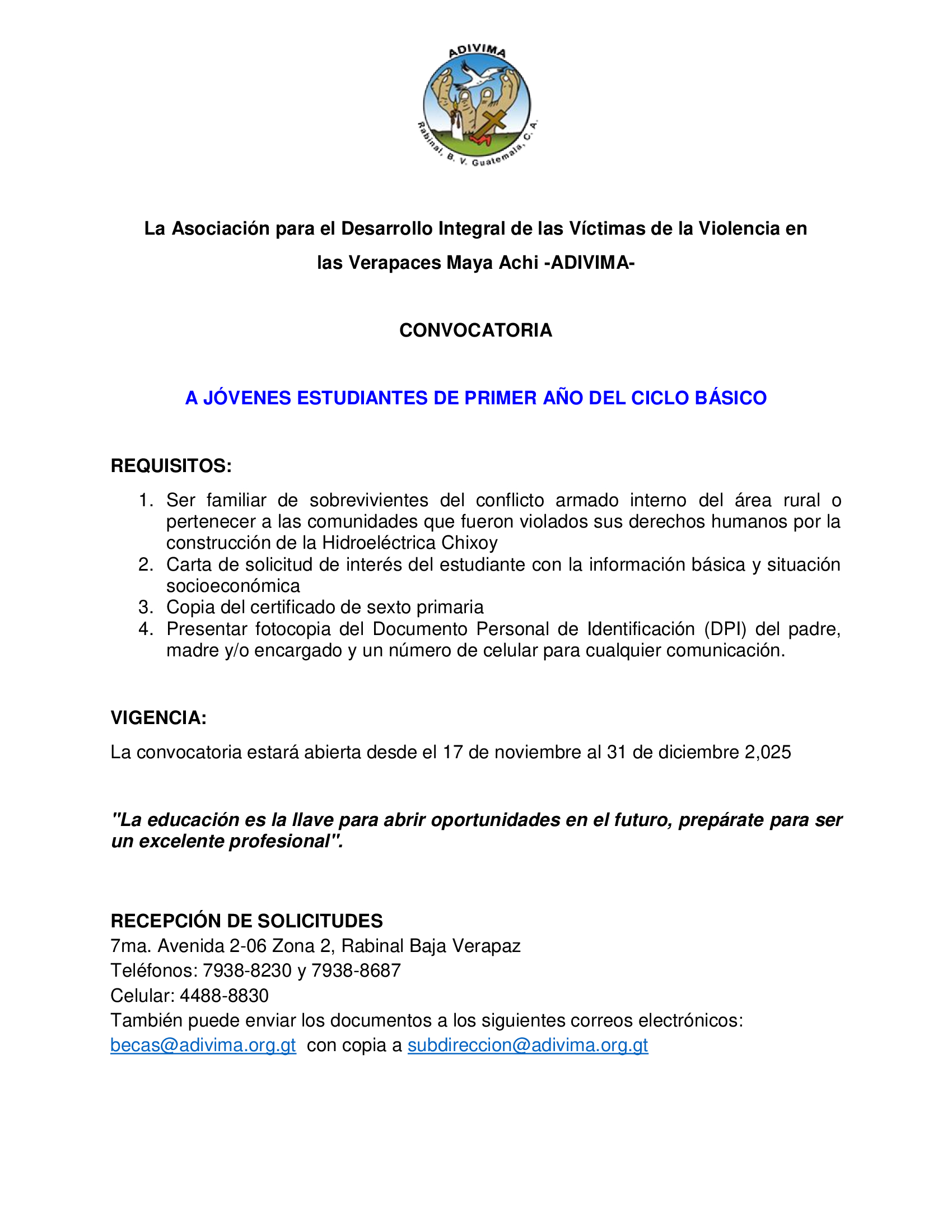 ADIVIMA

Rabinal, B. V. Guatemala, C. A.

La Asociación para el Desarrollo Integral de las Víctimas de la Violencia en las Verapaces Maya Achi -ADIVIMA-

CONVOCATORIA

A JÓVENES ESTUDIANTES DE PRIMER AÑO DEL CICLO BÁSICO

REQUISITOS:

1. Ser familiar de sobrevivientes del conflicto armado interno del área rural o pertenecer a las comunidades que fueron violados sus derechos humanos por la construcción de la Hidroeléctrica Chixoy
2. Carta de solicitud de interés del estudiante con la información básica y situación socioeconómica
3. Copia del certificado de sexto primaria
4. Presentar fotocopia del Documento Personal de Identificación (DPI) del padre, madre y/o encargado y un número de celular para cualquier comunicación.

VIGENCIA:

La convocatoria estará abierta desde el 17 de noviembre al 31 de diciembre 2,025

"La educación es la llave para abrir oportunidades en el futuro, prepárate para ser un excelente profesional".

RECEPCIÓN DE SOLICITUDES
7ma. Avenida 2-06 Zona 2, Rabinal Baja Verapaz
Teléfonos: 7938-8230 y 7938-8687
Celular: 4488-8830
También puede enviar los documentos a los siguientes correos electrónicos:
becas@adivima.org.gt con copia a subdireccion@adivima.org.gt